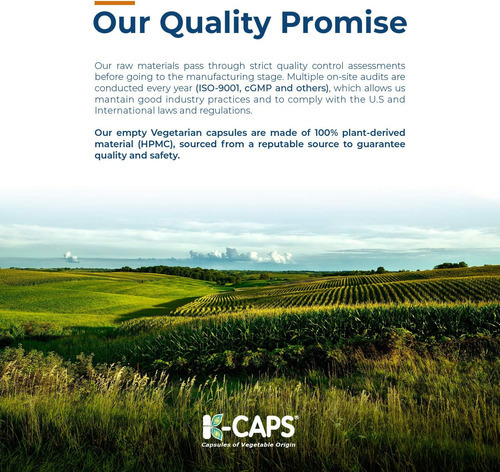 Our Quality Promise

Our raw materials pass through strict quality control assessments before going to the manufacturing stage. Multiple on-site audits are conducted every year (ISO-9001, cGMP and others), which allows us mantain good industry practices and to comply with the U.S and International laws and regulations.

Our empty Vegetarian capsules are made of 100% plant-derived material (HPMC), sourced from a reputable source to guarantee quality and safety.

K-CAPS®
Capsules of Vegetable Origin